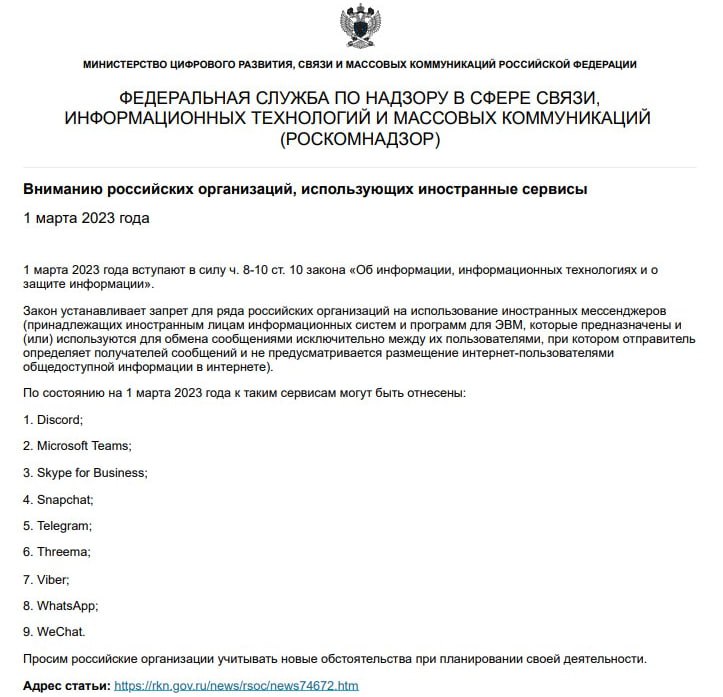 МИНИСТЕРСТВО ЦИФРОВОГО РАЗВИТИЯ, СВЯЗИ И МАССОВЫХ КОММУНИКАЦИЙ РОССИЙСКОЙ ФЕДЕРАЦИИ

ФЕДЕРАЛЬНАЯ СЛУЖБА ПО НАДЗОРУ В СФЕРЕ СВЯЗИ, ИНФОРМАЦИОННЫХ ТЕХНОЛОГИЙ И МАССОВЫХ КОММУНИКАЦИЙ (РОСКОМНАДЗОР)

Вниманию российских организаций, использующих иностранные сервисы

1 марта 2023 года

1 марта 2023 года вступают в силу ч. 8-10 ст. 10 закона «Об информации, информационных технологиях и о защите информации».

Закон устанавливает запрет для ряда российских организаций на использование иностранных мессенджеров (принадлежащих иностранным лицам информационных систем и программ для ЭВМ, которые предназначены и (или) используются для обмена сообщениями исключительно между их пользователями, при котором отправитель определяет получателей сообщений и не предусматривается размещение интернет-пользователями общедоступной информации в интернете).

По состоянию на 1 марта 2023 года к таким сервисам могут быть отнесены:

1. Discord;

2. Microsoft Teams;

3. Skype for Business;

4. Snapchat;

5. Telegram;

6. Threema;

7. Viber;

8. WhatsApp;

9. WeChat.

Просим российские организации учитывать новые обстоятельства при планировании своей деятельности.

Адрес статьи: https://rkn.gov.ru/news/rsoc/news74672.htm